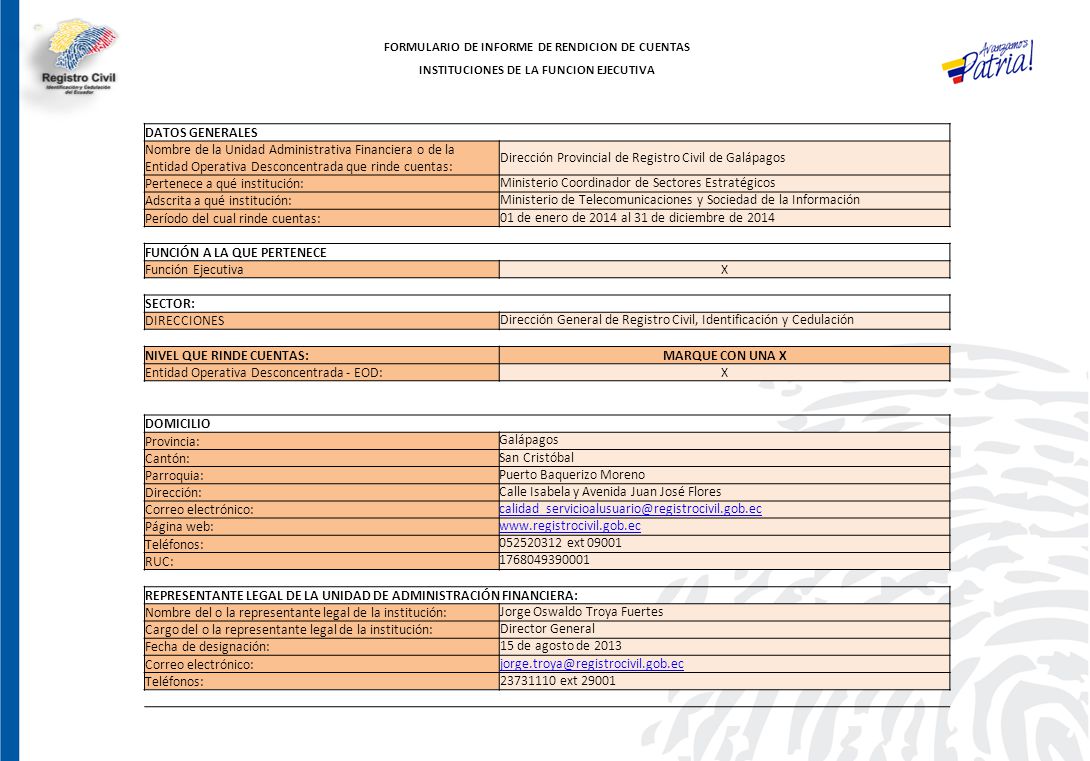 Registro Civil
Identificación y Cedulación del Ecuador

FORMULARIO DE INFORME DE RENDICION DE CUENTAS
INSTITUCIONES DE LA FUNCION EJECUTIVA

Avanzamos Patria!

| DATOS GENERALES | |
|---|---|
| Nombre de la Unidad Administrativa Financiera o de la Entidad Operativa Desconcentrada que rinde cuentas: | Dirección Provincial de Registro Civil de Galápagos |
| Pertenece a qué institución: | Ministerio Coordinador de Sectores Estratégicos |
| Adscrita a qué institución: | Ministerio de Telecomunicaciones y Sociedad de la Información |
| Período del cual rinde cuentas: | 01 de enero de 2014 al 31 de diciembre de 2014 |

| FUNCIÓN A LA QUE PERTENECE | |
|---|---|
| Función Ejecutiva | X |

| SECTOR: | |
|---|---|
| DIRECCIONES | Dirección General de Registro Civil, Identificación y Cedulación |

| NIVEL QUE RINDE CUENTAS: | MARQUE CON UNA X |
|---|---|
| Entidad Operativa Desconcentrada - EOD: | X |

| DOMICILIO | |
|---|---|
| Provincia: | Galápagos |
| Cantón: | San Cristóbal |
| Parroquia: | Puerto Baquerizo Moreno |
| Dirección: | Calle Isabela y Avenida Juan José Flores |
| Correo electrónico: | calidad_servicioalusuario@registrocivil.gob.ec |
| Página web: | www.registrocivil.gob.ec |
| Teléfonos: | 052520312 ext 09001 |
| RUC: | 1768049390001 |

| REPRESENTANTE LEGAL DE LA UNIDAD DE ADMINISTRACIÓN FINANCIERA: | |
|---|---|
| Nombre del o la representante legal de la institución: | Jorge Oswaldo Troya Fuertes |
| Cargo del o la representante legal de la institución: | Director General |
| Fecha de designación: | 15 de agosto de 2013 |
| Correo electrónico: | jorge.troya@registrocivil.gob.ec |
| Teléfonos: | 23731110 ext 29001 |